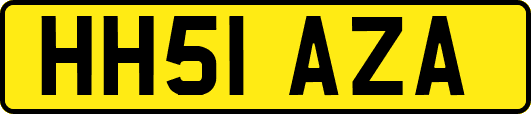 HH51 AZA